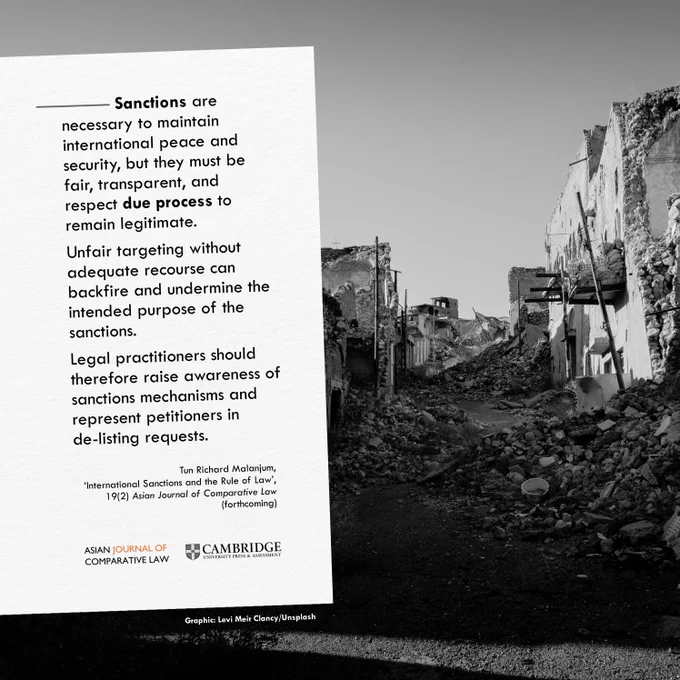 Sanctions are necessary to maintain international peace and security, but they must be fair, transparent, and respect due process to remain legitimate.

Unfair targeting without adequate recourse can backfire and undermine the intended purpose of the sanctions.

Legal practitioners should therefore raise awareness of sanctions mechanisms and represent petitioners in de-listing requests.

Tun Richard Malanjum, 'International Sanctions and the Rule of Law', 19(2) Asian Journal of Comparative Law (forthcoming)

ASIAN JOURNAL OF COMPARATIVE LAW

CAMBRIDGE UNIVERSITY PRESS & ASSESSMENT

Graphic: Levi Meir Clancy/Unsplash